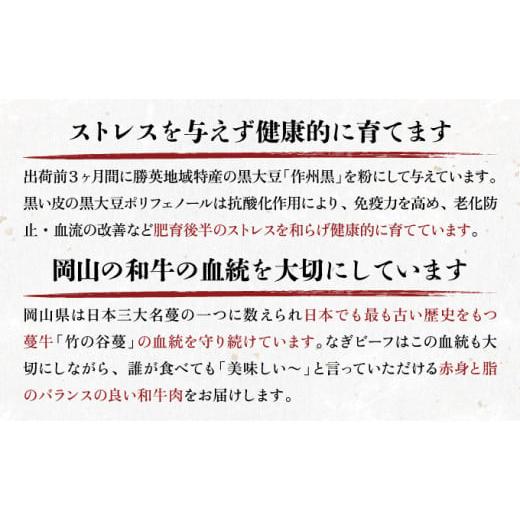 ストレスを与えず健康的に育てます

出荷前3ヶ月間に勝英地域特産の黒大豆「作州黒」を粉にして与えています。黒い皮の黒大豆ポリフェノールは抗酸化作用により、免疫力を高め、老化防止・血流の改善など肥育後半のストレスを和らげ健康的に育てています。

岡山の和牛の血統を大切にしています

岡山県は日本三大名蔓の一つに数えられ日本でも最も古い歴史をもつ蔓牛「竹の谷蔓」の血統を守り続けています。なぎビーフはこの血統も大切にしながら、誰が食べても「美味しい～」と言っていただける赤身と脂のバランスの良い和牛肉をお届けします。